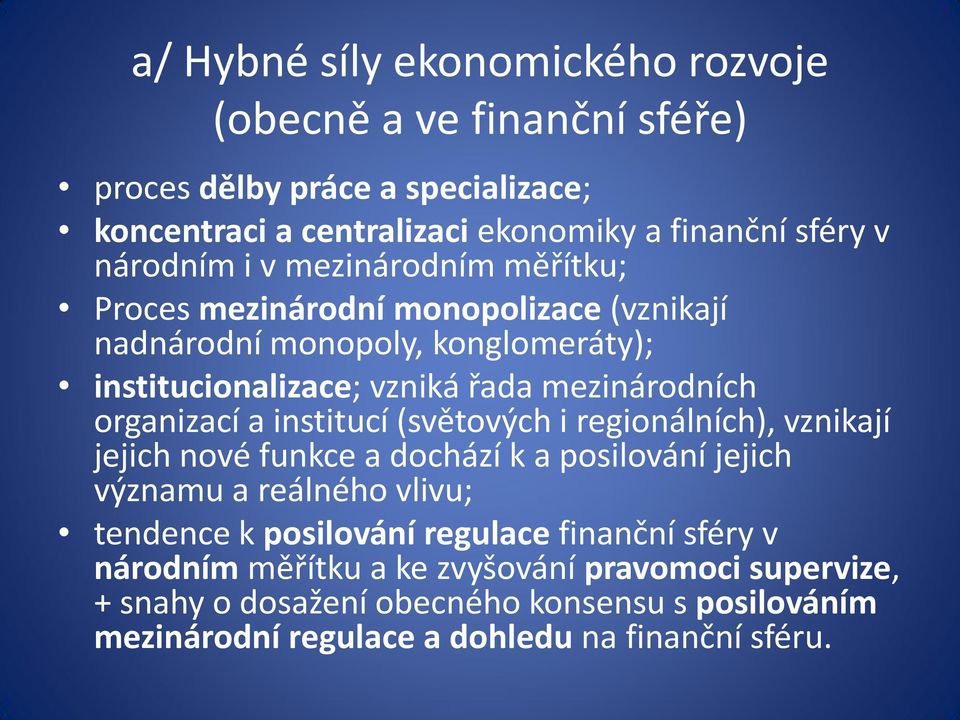 a/ Hybné síly ekonomického rozvoje (obecně a ve finanční sféře)

• proces dělby práce a specializace;
• koncentraci a centralizaci ekonomiky a finanční sféry v národním i v mezinárodním měřítku;
• Proces mezinárodní monopolizace (vznikají nadnárodní monopoly, konglomeráty);
• institucionalizace; vzniká řada mezinárodních organizací a institucí (světových i regionálních), vznikají jejich nové funkce a dochází k a posilování jejich významu a reálného vlivu;
• tendence k posilování regulace finanční sféry v národním měřítku a ke zvyšování pravomoci supervize, + snahy o dosažení obecného konsensu s posilováním mezinárodní regulace a dohledu na finanční sféru.